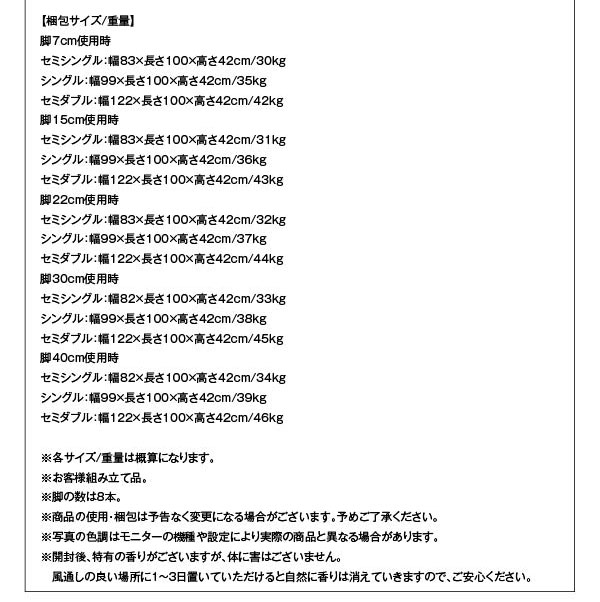 【梱包サイズ/重量】
脚7cm使用時
セミシングル：幅83×長さ100×高さ42cm/30kg
シングル：幅99×長さ100×高さ42cm/35kg
セミダブル：幅122×長さ100×高さ42cm/42kg
脚15cm使用時
セミシングル：幅83×長さ100×高さ42cm/31kg
シングル：幅99×長さ100×高さ42cm/36kg
セミダブル：幅122×長さ100×高さ42cm/43kg
脚22cm使用時
セミシングル：幅83×長さ100×高さ42cm/32kg
シングル：幅99×長さ100×高さ42cm/37kg
セミダブル：幅122×長さ100×高さ42cm/44kg
脚30cm使用時
セミシングル：幅82×長さ100×高さ42cm/33kg
シングル：幅99×長さ100×高さ42cm/38kg
セミダブル：幅122×長さ100×高さ42cm/45kg
脚40cm使用時
セミシングル：幅82×長さ100×高さ42cm/34kg
シングル：幅99×長さ100×高さ42cm/39kg
セミダブル：幅122×長さ100×高さ42cm/46kg

※各サイズ/重量は概算になります。
※お客様組み立て品。
※脚の数は8本。
※商品の使用・梱包は予告なく変更になる場合がございます。予めご了承ください。
※写真の色調はモニターの機種や設定により実際の商品と異なる場合があります。
※開封後、特有の香りがございますが、体に害はございません。
風通しの良い場所に1～3日置いていただけると自然に香りは消えていきますので、ご安心ください。